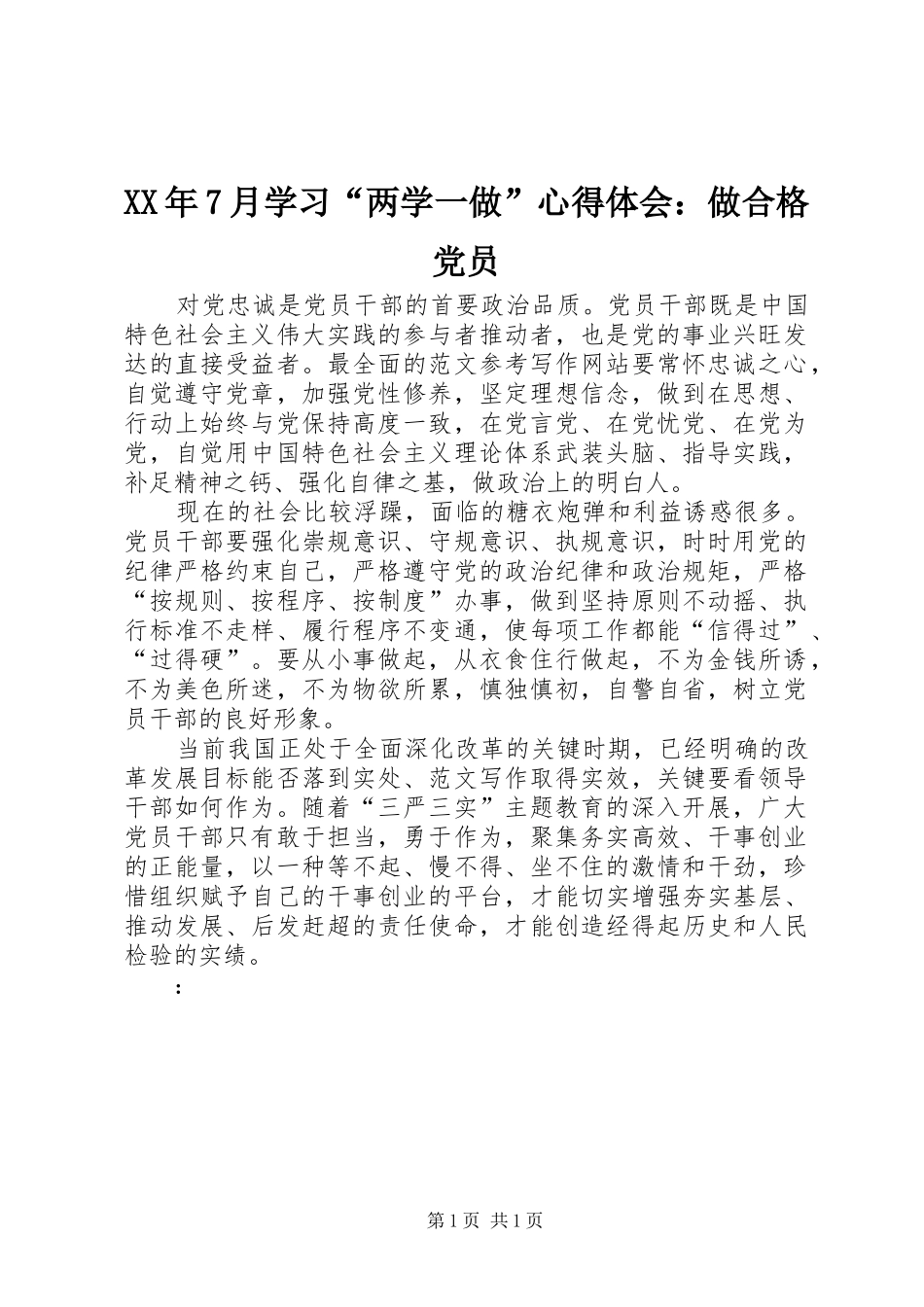 XX年7月学习“两学一做”心得体会：做合格党员

对党忠诚是党员干部的首要政治品质。党员干部既是中国特色社会主义伟大实践的参与者推动者，也是党的事业兴旺发达的直接受益者。最全面的范文参考写作网站要常怀忠诚之心，自觉遵守党章，加强党性修养，坚定理想信念，做到在思想、行动上始终与党保持高度一致，在党言党、在党忧党、在党为党，自觉用中国特色社会主义理论体系武装头脑、指导实践，补足精神之钙、强化自律之基，做政治上的明白人。

现在的社会比较浮躁，面临的糖衣炮弹和利益诱惑很多。党员干部要强化崇规意识、守规意识、执规意识，时时用党的纪律严格约束自己，严格遵守党的政治纪律和政治规矩，严格“按规则、按程序、按制度”办事，做到坚持原则不动摇、执行标准不走样、履行程序不变通，使每项工作都能“信得过”、“过得硬”。要从小事做起，从衣食住行做起，不为金钱所诱，不为美色所迷，不为物欲所累，慎独慎初，自警自省，树立党员干部的良好形象。

当前我国正处于全面深化改革的关键时期，已经明确的改革发展目标能否落到实处、范文写作取得实效，关键要看领导干部如何作为。随着“三严三实”主题教育的深入开展，广大党员干部只有敢于担当，勇于作为，聚集务实高效、干事创业的正能量，以一种等不起、慢不得、坐不住的激情和干劲，珍惜组织赋予自己的干事创业的平台，才能切实增强夯实基层、推动发展、后发赶超的责任使命，才能创造经得起历史和人民检验的实绩。

：

第1页 共1页